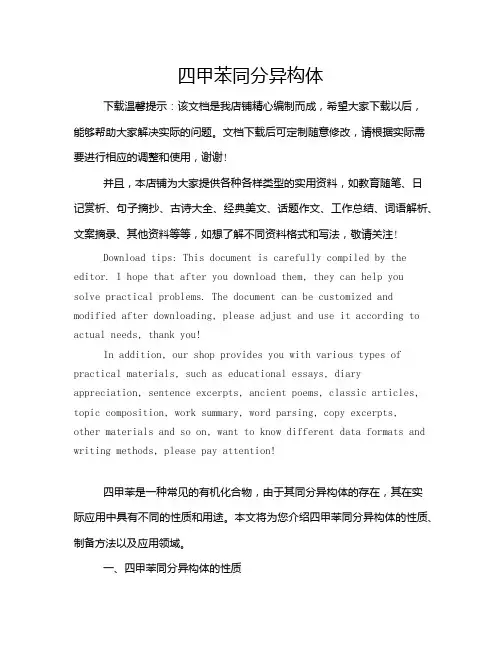 四甲苯同分异构体

下载温馨提示：该文档是我店铺精心编制而成，希望大家下载以后，能够帮助大家解决实际的问题。文档下载后可定制随意修改，请根据实际需要进行相应的调整和使用，谢谢！

并且，本店铺为大家提供各种各样类型的实用资料，如教育随笔、日记赏析、句子摘抄、古诗大全、经典美文、话题作文、工作总结、词语解析、文案摘录、其他资料等等，如想了解不同资料格式和写法，敬请关注！

Download tips: This document is carefully compiled by the editor. I hope that after you download them, they can help you solve practical problems. The document can be customized and modified after downloading, please adjust and use it according to actual needs, thank you!

In addition, our shop provides you with various types of practical materials, such as educational essays, diary appreciation, sentence excerpts, ancient poems, classic articles, topic composition, work summary, word parsing, copy excerpts, other materials and so on, want to know different data formats and writing methods, please pay attention!

四甲苯是一种常见的有机化合物，由于其同分异构体的存在，其在实际应用中具有不同的性质和用途。本文将为您介绍四甲苯同分异构体的性质、制备方法以及应用领域。

一、四甲苯同分异构体的性质